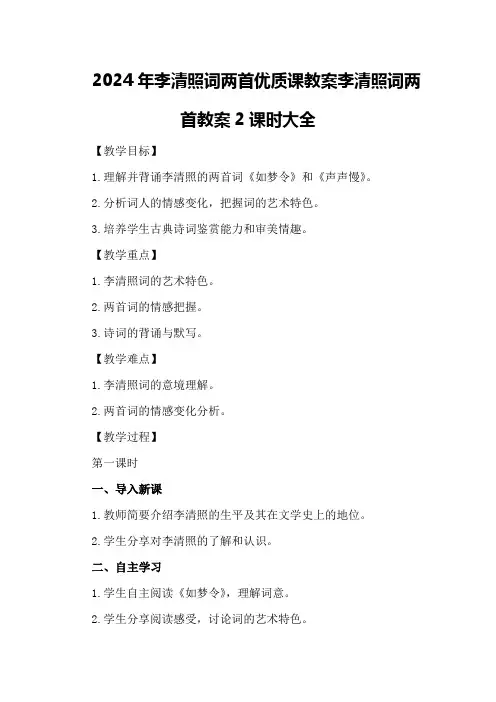 2024年李清照词两首优质课教案李清照词两首教案2课时大全

【教学目标】

1.理解并背诵李清照的两首词《如梦令》和《声声慢》。

2.分析词人的情感变化，把握词的艺术特色。

3.培养学生古典诗词鉴赏能力和审美情趣。

【教学重点】

1.李清照词的艺术特色。

2.两首词的情感把握。

3.诗词的背诵与默写。

【教学难点】

1.李清照词的意境理解。

2.两首词的情感变化分析。

【教学过程】

第一课时

一、导入新课

1.教师简要介绍李清照的生平及其在文学史上的地位。

2.学生分享对李清照的了解和认识。

二、自主学习

1.学生自主阅读《如梦令》，理解词意。

2.学生分享阅读感受，讨论词的艺术特色。